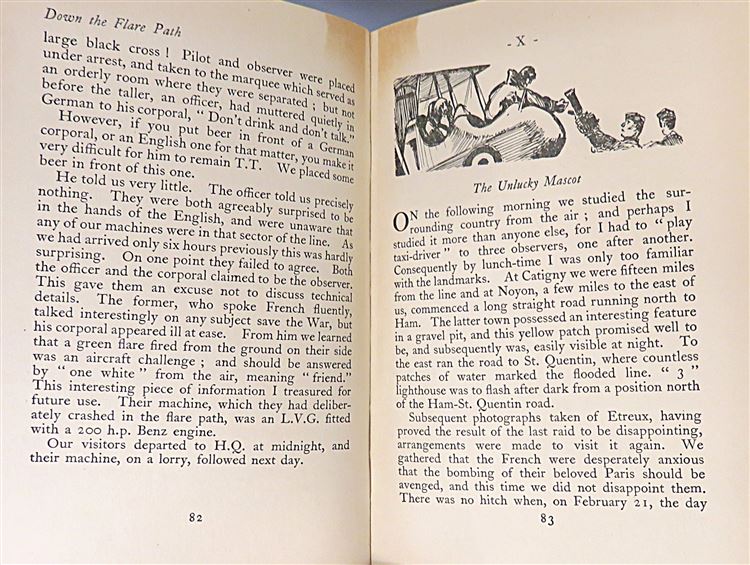 Down the Flare Path

large black cross ! Pilot and observer were placed under arrest, and taken to the marquee which served as an orderly room where they were separated ; but not before the taller, an officer, had muttered quietly in German to his corporal, " Don't drink and don't talk."

However, if you put beer in front of a German corporal, or an English one for that matter, you make it very difficult for him to remain T.T. We placed some beer in front of this one.

He told us very little. The officer told us precisely nothing. They were both agreeably surprised to be in the hands of the English, and were unaware that any of our machines were in that sector of the line. As we had arrived only six hours previously this was hardly surprising. On one point they failed to agree. Both the officer and the corporal claimed to be the observer. This gave them an excuse not to discuss technical details. The former, who spoke French fluently, talked interestingly on any subject save the War, but his corporal appeared ill at ease. From him we learned that a green flare fired from the ground on their side was an aircraft challenge ; and should be answered by " one white " from the air, meaning " friend." This interesting piece of information I treasured for future use. Their machine, which they had deliberately crashed in the flare path, was an L.V.G. fitted with a 200 h.p. Benz engine.

Our visitors departed to H.Q. at midnight, and their machine, on a lorry, followed next day.

82

- X -

The Unlucky Mascot

ON the following morning we studied the surrounding country from the air ; and perhaps I studied it more than anyone else, for I had to " play taxi-driver " to three observers, one after another. Consequently by lunch-time I was only too familiar with the landmarks. At Catigny we were fifteen miles from the line and at Noyon, a few miles to the east of us, commenced a long straight road running north to Ham. The latter town possessed an interesting feature in a gravel pit, and this yellow patch promised well to be, and subsequently was, easily visible at night. To the east ran the road to St. Quentin, where countless patches of water marked the flooded line. " 3 " lighthouse was to flash after dark from a position north of the Ham-St. Quentin road.

Subsequent photographs taken of Etreux, having proved the result of the last raid to be disappointing, arrangements were made to visit it again. We gathered that the French were desperately anxious that the bombing of their beloved Paris should be avenged, and this time we did not disappoint them. There was no hitch when, on February 21, the day

83